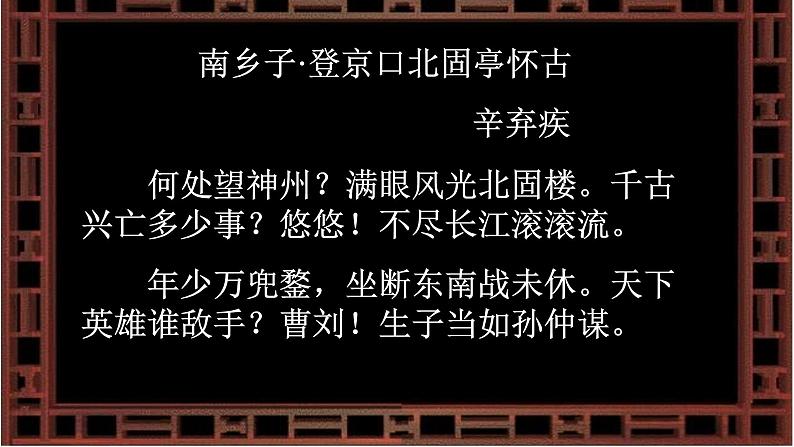 南乡子·登京口北固亭怀古

辛弃疾

何处望神州？满眼风光北固楼。千古兴亡多少事？悠悠！不尽长江滚滚流。

年少万兜鍪，坐断东南战未休。天下英雄谁敌手？曹刘！生子当如孙仲谋。